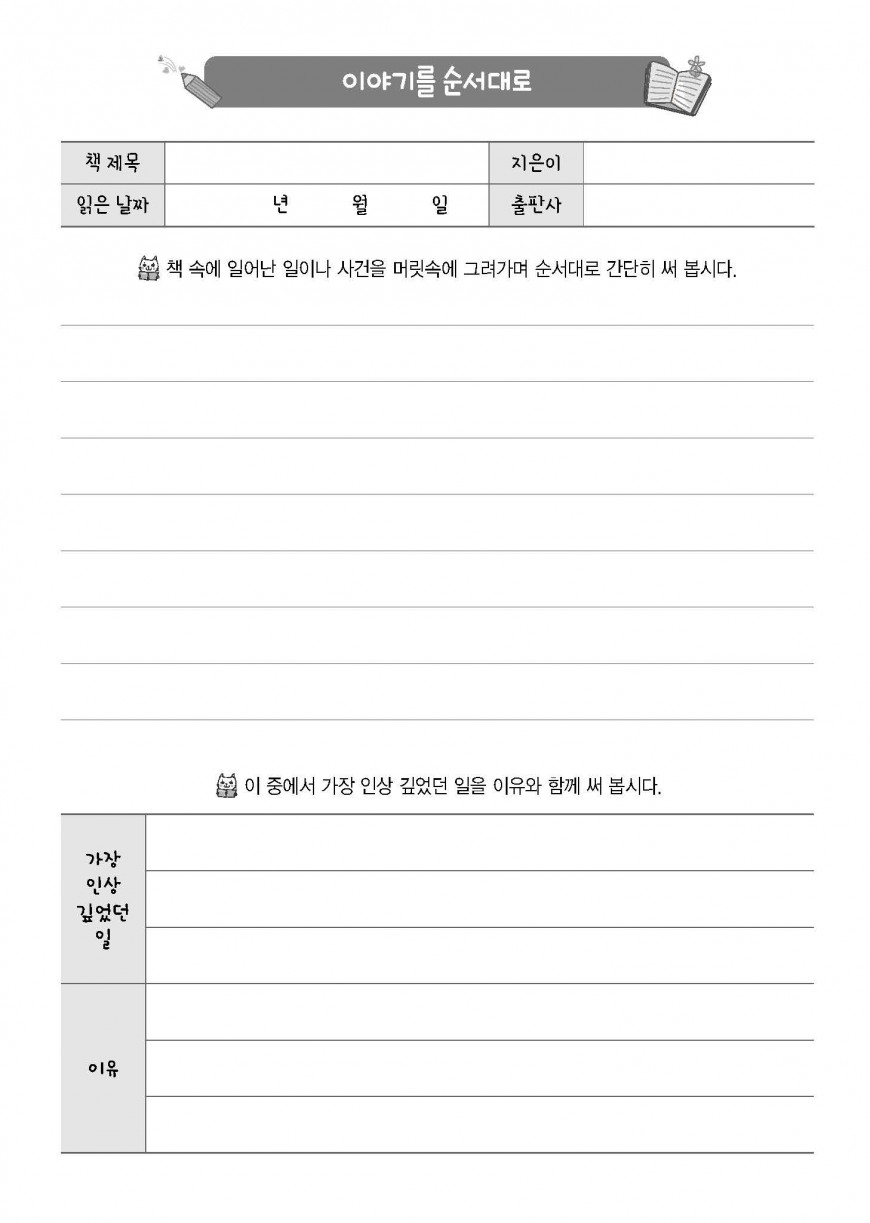 이야기를 순서대로

| 책 제목 | | 지은이 | |
|---|---|---|---|
| 읽은 날짜 | 년 월 일 | 출판사 | |

책 속에 일어난 일이나 사건을 머릿속에 그려가며 순서대로 간단히 써 봅시다.

이 중에서 가장 인상 깊었던 일을 이유와 함께 써 봅시다.

| 가장 인상 깊었던 일 | |
|---|---|
| 이유 | |